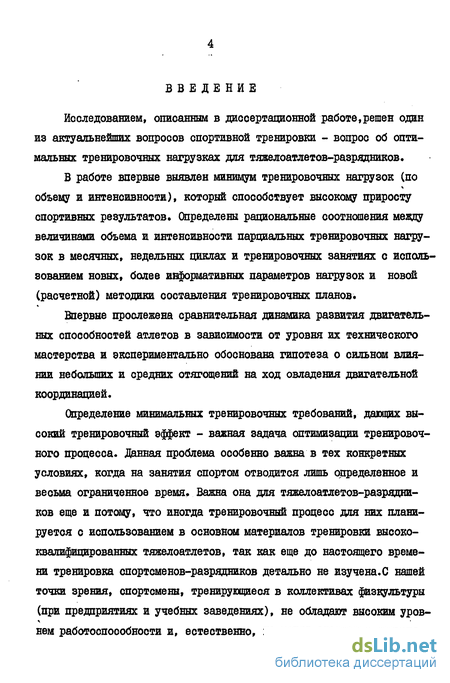 4

ВВЕДЕНИЕ

Исследованием, описанным в диссертационной работе,решен один из актуальнейших вопросов спортивной тренировки - вопрос об оптимальных тренировочных нагрузках для тяжелоатлетов-разрядников.

В работе впервые выявлен минимум тренировочных нагрузок (по объему и интенсивности), который способствует высокому приросту спортивных результатов. Определены рациональные соотношения между величинами объема и интенсивности парциальных тренировочных нагрузок в месячных, недельных циклах и тренировочных занятиях с использованием новых, более информативных параметров нагрузок и новой (расчетной) методики составления тренировочных планов.

Впервые прослежена сравнительная динамика развития двигательных способностей атлетов в зависимости от уровня их технического мастерства и экспериментально обоснована гипотеза о сильном влиянии небольших и средних отягощений на ход овладения двигательной координацией.

Определение минимальных тренировочных требований, дающих высокий тренировочный эффект - важная задача оптимизации тренировочного процесса. Данная проблема особенно важна в тех конкретных условиях, когда на занятия спортом отводится лишь определенное и весьма ограниченное время. Важна она для тяжелоатлетов-разрядников еще и потому, что иногда тренировочный процесс для них планируется с использованием в основном материалов тренировки высококвалифицированных тяжелоатлетов, так как еще до настоящего времени тренировка спортсменов-разрядников детально не изучена.С нашей точки зрения, спортсмены, тренирующиеся в коллективах физкультуры (при предприятиях и учебных заведениях), не обладают высоким уровнем работоспособности и, естественно,

dsLib.net
библиотека диссертаций